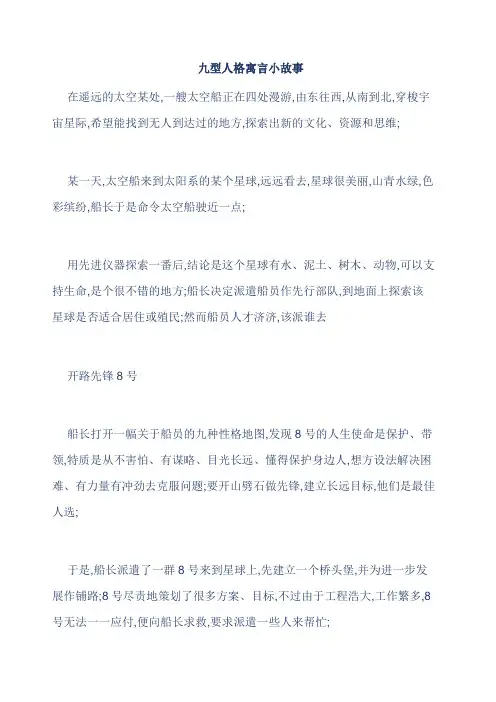 九型人格寓言小故事

在遥远的太空某处,一艘太空船正在四处漫游,由东往西,从南到北,穿梭宇宙星际,希望能找到无人到达过的地方,探索出新的文化、资源和思维;

某一天,太空船来到太阳系的某个星球,远远看去,星球很美丽,山青水绿,色彩缤纷,船长于是命令太空船驶近一点;

用先进仪器探索一番后,结论是这个星球有水、泥土、树木、动物,可以支持生命,是个很不错的地方;船长决定派遣船员作先行部队,到地面上探索该星球是否适合居住或殖民;然而船员人才济济,该派谁去

开路先锋 8 号

船长打开一幅关于船员的九种性格地图,发现 8 号的人生使命是保护、带领,特质是从不害怕、有谋略、目光长远、懂得保护身边人,想方设法解决困难、有力量有冲劲去克服问题;要开山劈石做先锋,建立长远目标,他们是最佳人选;

于是,船长派遣了一群 8 号来到星球上,先建立一个桥头堡,并为进一步发展作铺路;8 号尽责地策划了很多方案、目标,不过由于工程浩大,工作繁多,8 号无法一一应付,便向船长求救,要求派遣一些人来帮忙;